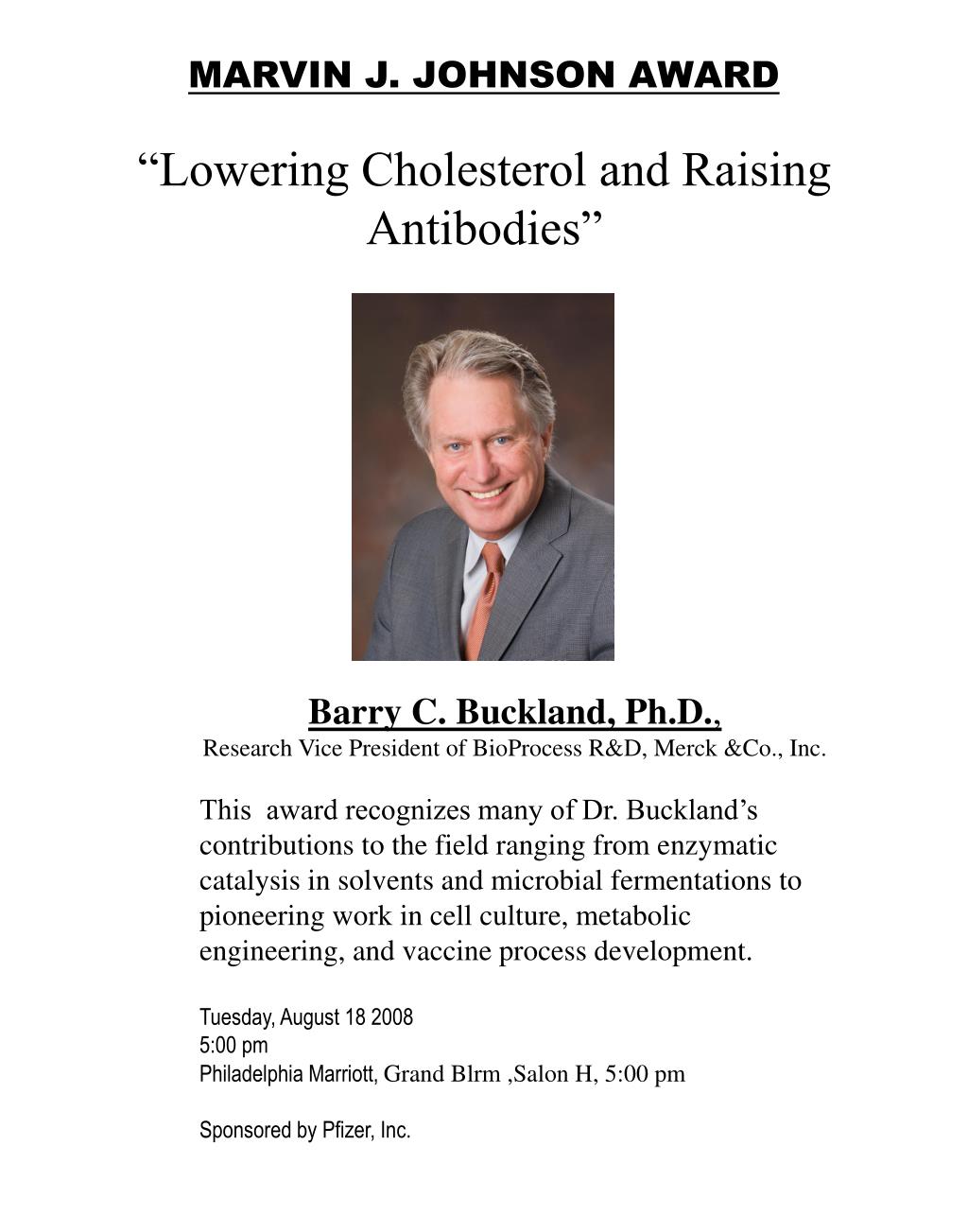 MARVIN J. JOHNSON AWARD

“Lowering Cholesterol and Raising Antibodies”

Barry C. Buckland, Ph.D.,
Research Vice President of BioProcess R&D, Merck &Co., Inc.

This award recognizes many of Dr. Buckland’s contributions to the field ranging from enzymatic catalysis in solvents and microbial fermentations to pioneering work in cell culture, metabolic engineering, and vaccine process development.

Tuesday, August 18 2008
5:00 pm
Philadelphia Marriott, Grand Blrm ,Salon H, 5:00 pm

Sponsored by Pfizer, Inc.